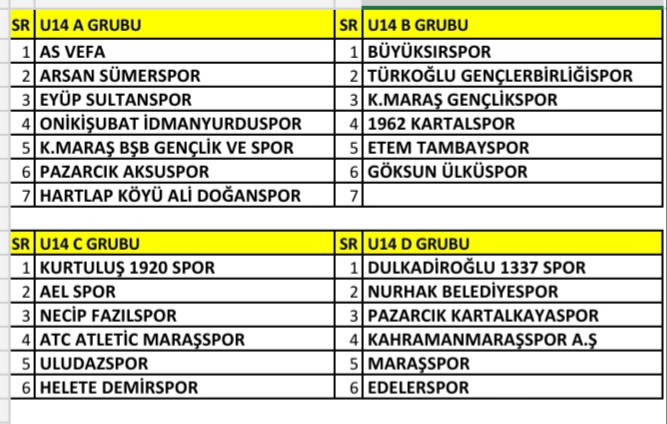 | SR | U14 A GRUBU |
|---|---|
| 1 | AS VEFA |
| 2 | ARSAN SÜMERSPOR |
| 3 | EYÜP SULTANSPOR |
| 4 | ONİKİŞUBAT İDMANYURDUSPOR |
| 5 | K.MARAŞ BŞB GENÇLİK VE SPOR |
| 6 | PAZARCIK AKSUSPOR |
| 7 | HARTLAP KÖYÜ ALİ DOĞANSPOR |

| SR | U14 B GRUBU |
|---|---|
| 1 | BÜYÜKSIRSPOR |
| 2 | TÜRKOĞLU GENÇLERBİRLİĞİSPOR |
| 3 | K.MARAŞ GENÇLİKSPOR |
| 4 | 1962 KARTALSPOR |
| 5 | ETEM TAMBAYSPOR |
| 6 | GÖKSUN ÜLKÜSPOR |
| 7 | |

| SR | U14 C GRUBU |
|---|---|
| 1 | KURTULUŞ 1920 SPOR |
| 2 | AEL SPOR |
| 3 | NECİP FAZILSPOR |
| 4 | ATC ATLETİC MARAŞSPOR |
| 5 | ULUDAZSPOR |
| 6 | HELETE DEMİRSPOR |

| SR | U14 D GRUBU |
|---|---|
| 1 | DULKADİROĞLU 1337 SPOR |
| 2 | NURHAK BELEDİYESPOR |
| 3 | PAZARCIK KARTALKAYASPOR |
| 4 | KAHRAMANMARAŞSPOR A.Ş |
| 5 | MARAŞSPOR |
| 6 | EDELERSPOR |